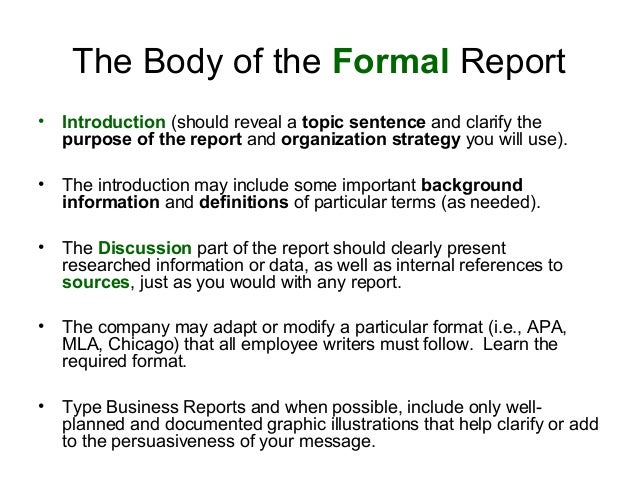 The Body of the Formal Report

• Introduction (should reveal a topic sentence and clarify the purpose of the report and organization strategy you will use).

• The introduction may include some important background information and definitions of particular terms (as needed).

• The Discussion part of the report should clearly present researched information or data, as well as internal references to sources, just as you would with any report.

• The company may adapt or modify a particular format (i.e., APA, MLA, Chicago) that all employee writers must follow. Learn the required format.

• Type Business Reports and when possible, include only well-planned and documented graphic illustrations that help clarify or add to the persuasiveness of your message.